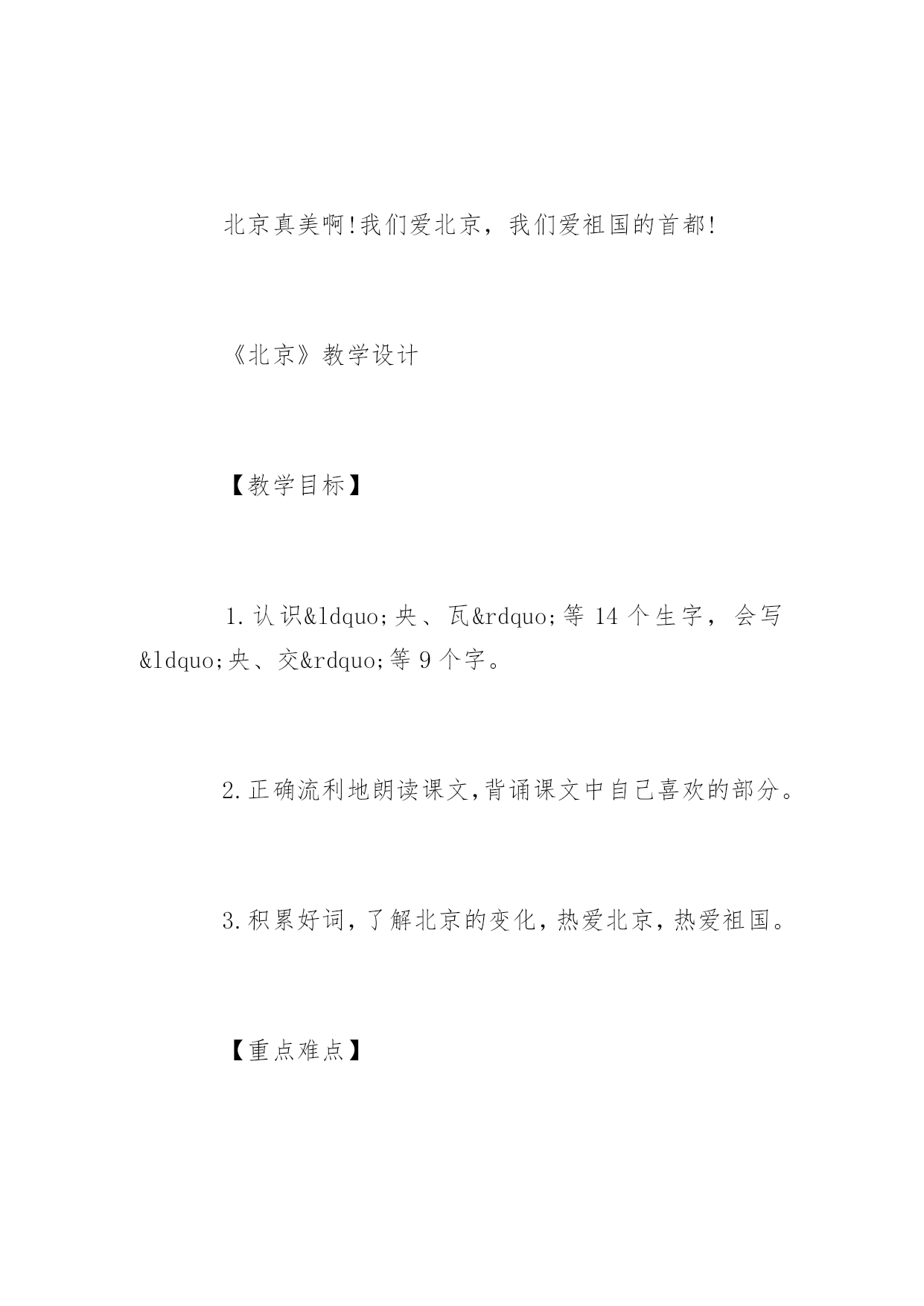 北京真美啊!我们爱北京，我们爱祖国的首都!

《北京》教学设计

【教学目标】

1.认识&ldquo;央、瓦&rdquo;等 14 个生字，会写&ldquo;央、交&rdquo;等 9 个字。

2.正确流利地朗读课文,背诵课文中自己喜欢的部分。

3.积累好词，了解北京的变化，热爱北京，热爱祖国。

【重点难点】